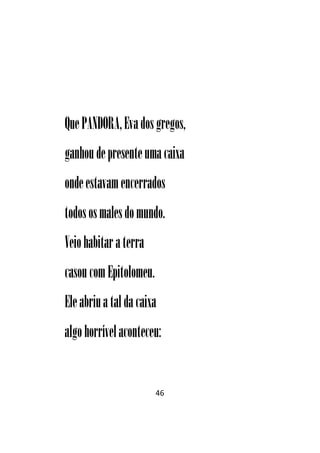 Que PANDORA, Eva dos gregos,
ganhou de presente uma caixa
onde estavam encerrados
todos os males do mundo.
Veio habitar a terra
casou com Epitolomeu.
Ele abriu a tal da caixa
algo horrível aconteceu:

46